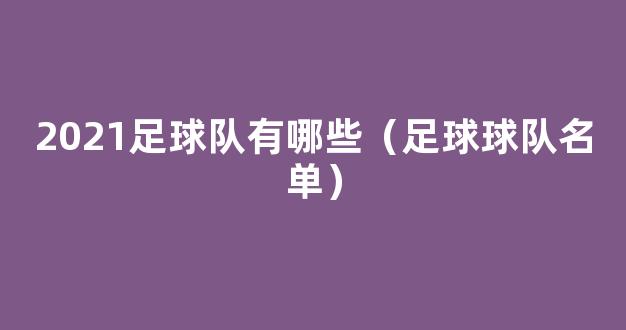 2021足球队有哪些（足球球队名单）